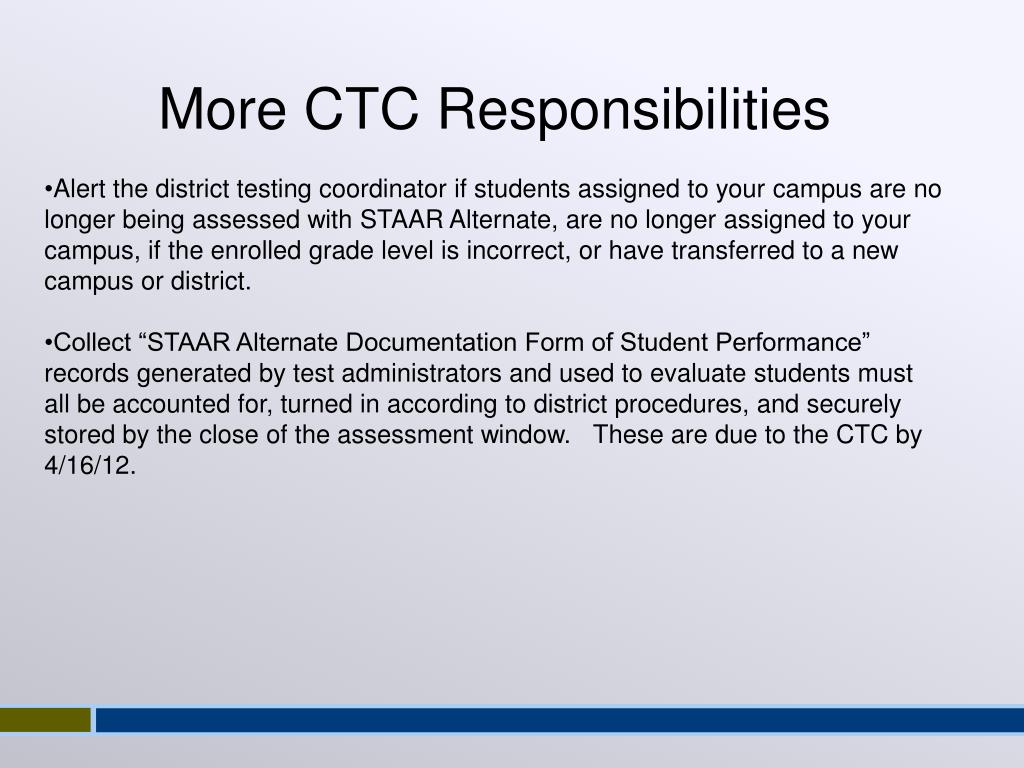 More CTC Responsibilities

•Alert the district testing coordinator if students assigned to your campus are no longer being assessed with STAAR Alternate, are no longer assigned to your campus, if the enrolled grade level is incorrect, or have transferred to a new campus or district.

•Collect “STAAR Alternate Documentation Form of Student Performance” records generated by test administrators and used to evaluate students must all be accounted for, turned in according to district procedures, and securely stored by the close of the assessment window. These are due to the CTC by 4/16/12.